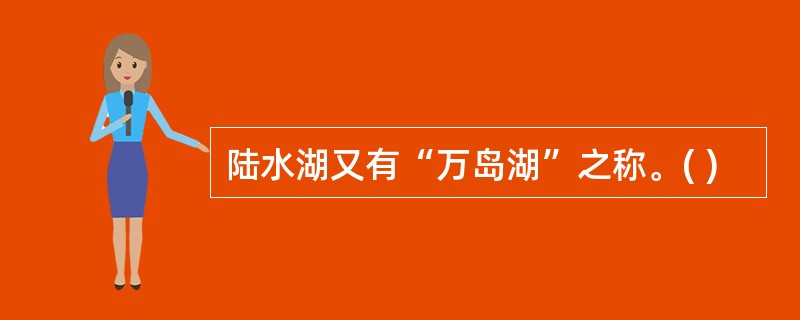 陆水湖又有“万岛湖”之称。( )